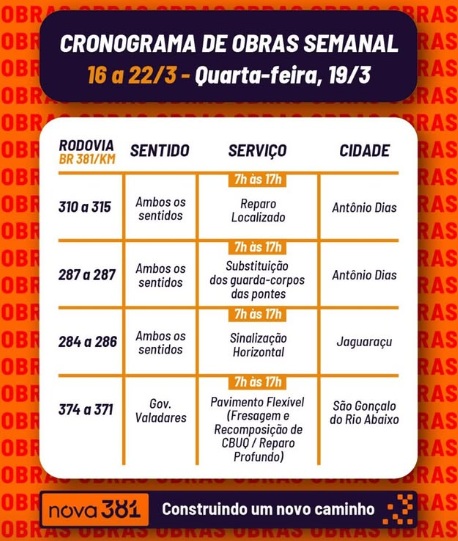 CRONOGRAMA DE OBRAS SEMANAL
16 a 22/3 - Quarta-feira, 19/3

| RODOVIA BR 381/KM | SENTIDO | SERVIÇO | CIDADE |
|---|---|---|---|
| 310 a 315 | Ambos os sentidos | 7h às 17h Reparo Localizado | Antônio Dias |
| 287 a 287 | Ambos os sentidos | 7h às 17h Substituição dos guarda-corpos das pontes | Antônio Dias |
| 284 a 286 | Ambos os sentidos | 7h às 17h Sinalização Horizontal | Jaguaraçu |
| 374 a 371 | Gov. Valadares | 7h às 17h Pavimento Flexível (Fresagem e Recomposição de CBUQ / Reparo Profundo) | São Gonçalo do Rio Abaixo |

nova 381 Construindo um novo caminho